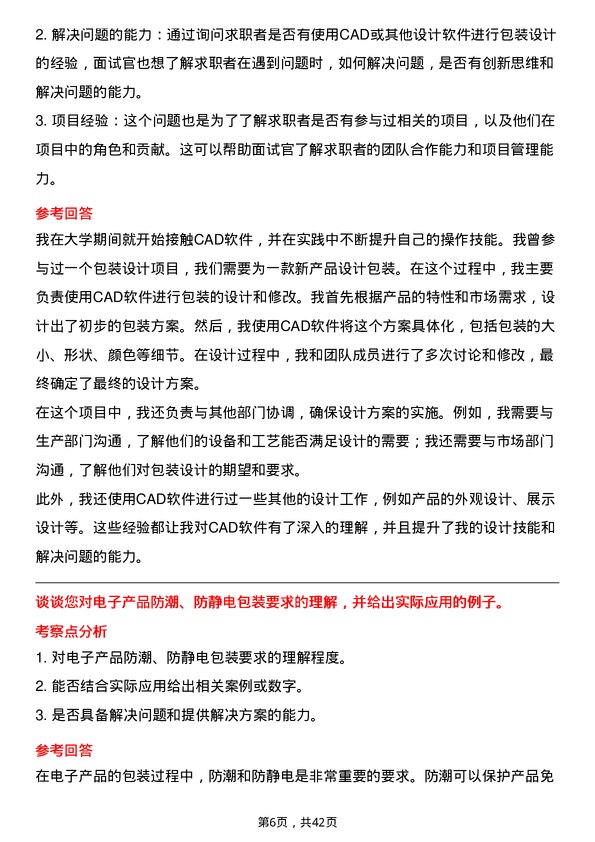 2. 解决问题的能力：通过询问求职者是否有使用CAD或其他设计软件进行包装设计的经验，面试官也想了解求职者在遇到问题时，如何解决问题，是否有创新思维和解决问题的能力。
3. 项目经验：这个问题也是为了了解求职者是否有参与过相关的项目，以及他们在项目中的角色和贡献。这可以帮助面试官了解求职者的团队合作能力和项目管理能力。

参考回答
我在大学期间就开始接触CAD软件，并在实践中不断提升自己的操作技能。我曾参与过一个包装设计项目，我们需要为一款新产品设计包装。在这个过程中，我主要负责使用CAD软件进行包装的设计和修改。我首先根据产品的特性和市场需求，设计出了初步的包装方案。然后，我使用CAD软件将这个方案具体化，包括包装的大小、形状、颜色等细节。在设计过程中，我和团队成员进行了多次讨论和修改，最终确定了最终的设计方案。
在这个项目中，我还负责与其他部门协调，确保设计方案的实施。例如，我需要与生产部门沟通，了解他们的设备和工艺能否满足设计的需要；我还需要与市场部门沟通，了解他们对包装设计的期望和要求。
此外，我还使用CAD软件进行过一些其他的设计工作，例如产品的外观设计、展示设计等。这些经验都让我对CAD软件有了深入的理解，并且提升了我的设计技能和解决问题的能力。

谈谈您对电子产品防潮、防静电包装要求的理解，并给出实际应用的例子。
考察点分析
1. 对电子产品防潮、防静电包装要求的理解程度。
2. 能否结合实际应用给出相关案例或数字。
3. 是否具备解决问题和提供解决方案的能力。

参考回答
在电子产品的包装过程中，防潮和防静电是非常重要的要求。防潮可以保护产品免

第6页，共42页